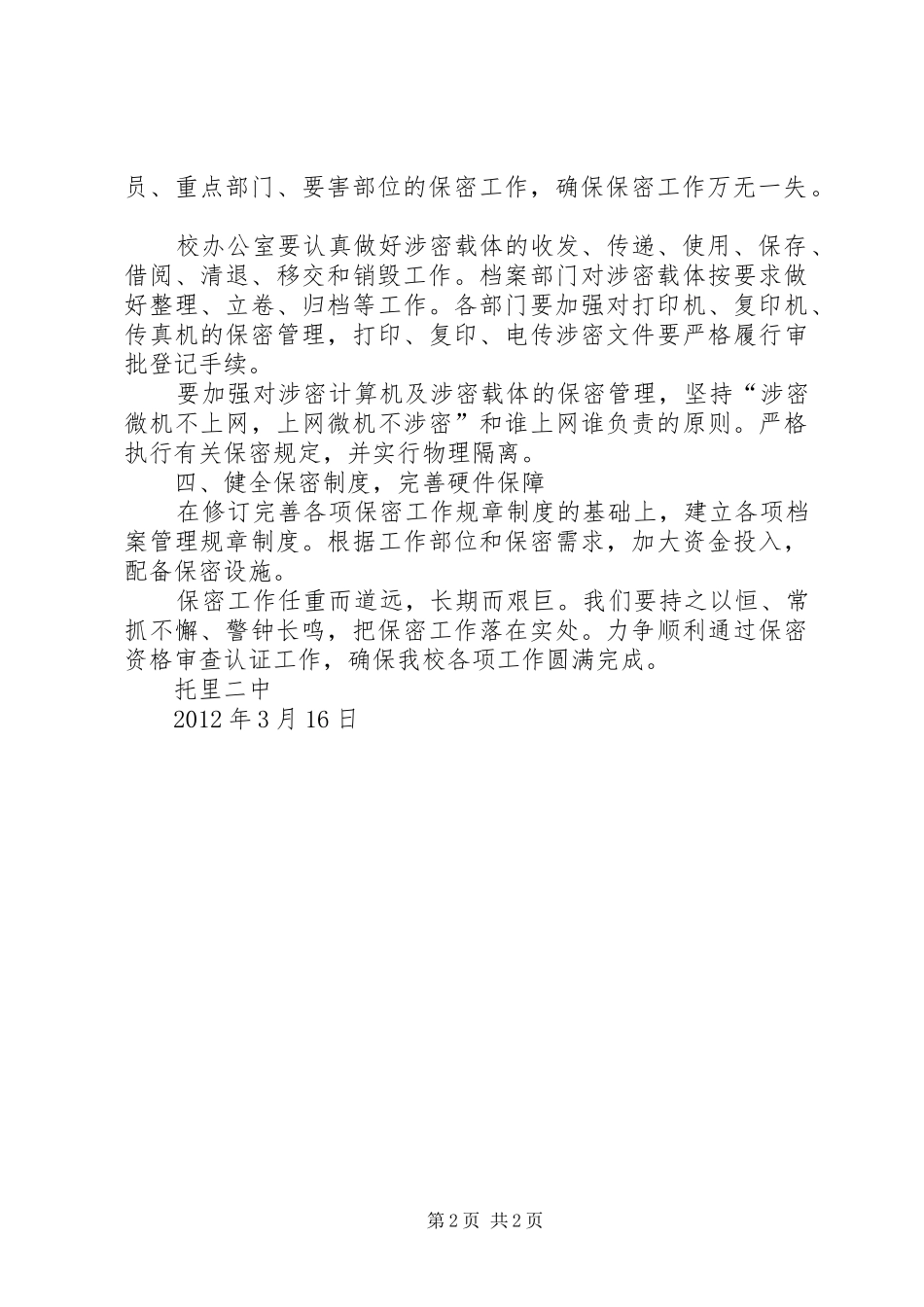 员、重点部门、要害部位的保密工作，确保保密工作万无一失。

校办公室要认真做好涉密载体的收发、传递、使用、保存、借阅、清退、移交和销毁工作。档案部门对涉密载体按要求做好整理、立卷、归档等工作。各部门要加强对打印机、复印机、传真机的保密管理，打印、复印、电传涉密文件要严格履行审批登记手续。

要加强对涉密计算机及涉密载体的保密管理，坚持“涉密微机不上网，上网微机不涉密”和谁上网谁负责的原则。严格执行有关保密规定，并实行物理隔离。

四、健全保密制度，完善硬件保障

在修订完善各项保密工作规章制度的基础上，建立各项档案管理规章制度。根据工作部位和保密需求，加大资金投入，配备保密设施。

保密工作任重而道远，长期而艰巨。我们要持之以恒、常抓不懈、警钟长鸣，把保密工作落在实处。力争顺利通过保密资格审查认证工作，确保我校各项工作圆满完成。

托里二中

2012 年 3 月 16 日

第 2 页 共 2 页